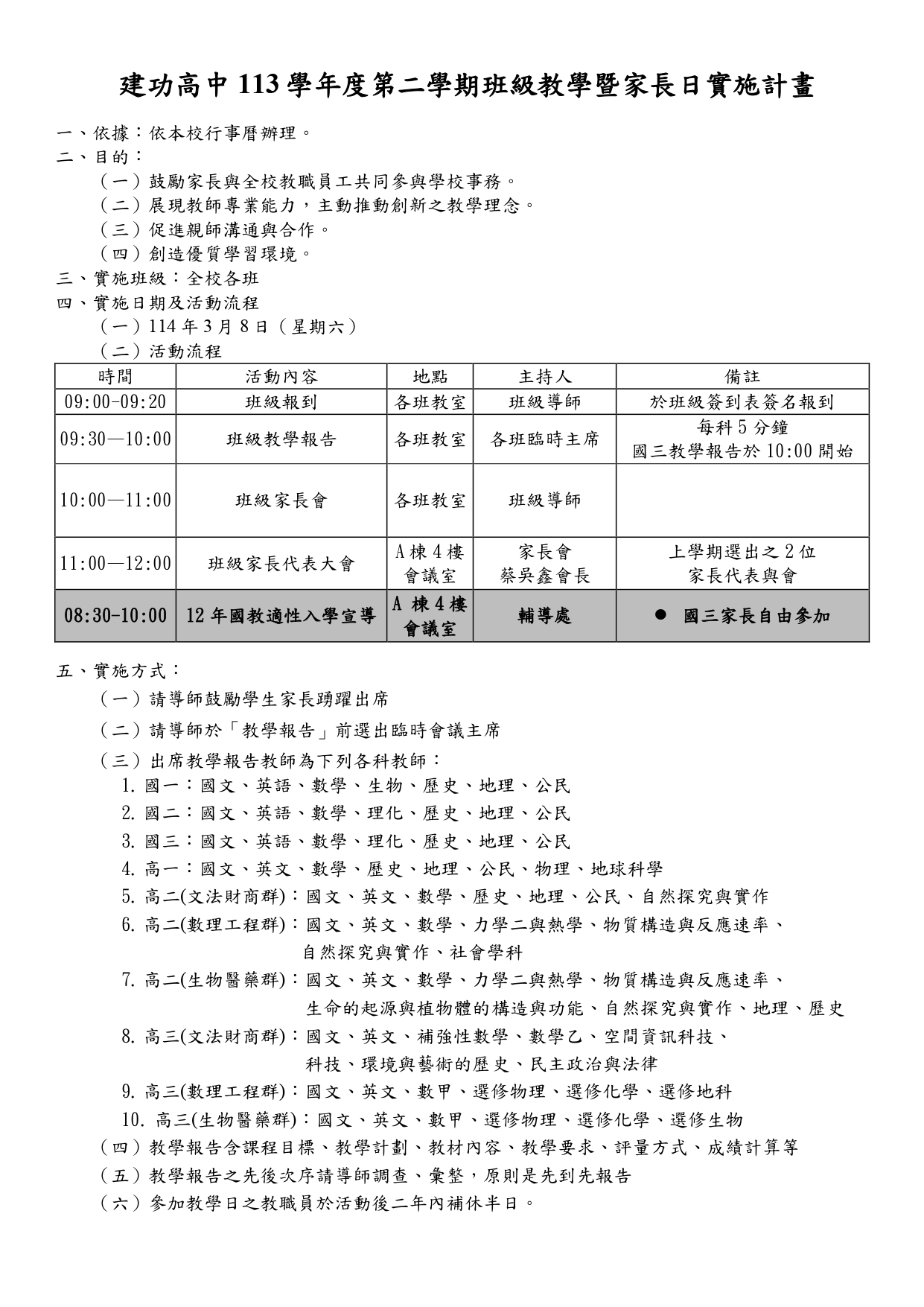 建功高中 113 學年度第二學期班級教學暨家長日實施計畫

一、依據：依本校行事曆辦理。
二、目的：
（一）鼓勵家長與全校教職員工共同參與學校事務。
（二）展現教師專業能力，主動推動創新之教學理念。
（三）促進親師溝通與合作。
（四）創造優質學習環境。
三、實施班級：全校各班
四、實施日期及活動流程
（一）114 年 3 月 8 日（星期六）
（二）活動流程

| 時間 | 活動內容 | 地點 | 主持人 | 備註 |
|---|---|---|---|---|
| 09:00-09:20 | 班級報到 | 各班教室 | 班級導師 | 於班級簽到表簽名報到 |
| 09:30—10:00 | 班級教學報告 | 各班教室 | 各班臨時主席 | 每科 5 分鐘 國三教學報告於 10:00 開始 |
| 10:00—11:00 | 班級家長會 | 各班教室 | 班級導師 | |
| 11:00—12:00 | 班級家長代表大會 | A 棟 4 樓 會議室 | 家長會 蔡吳鑫會長 | 上學期選出之 2 位 家長代表與會 |
| 08:30-10:00 | 12 年國教適性入學宣導 | A 棟 4 樓 會議室 | 輔導處 | ● 國三家長自由參加 |

五、實施方式：
（一）請導師鼓勵學生家長踴躍出席
（二）請導師於「教學報告」前選出臨時會議主席
（三）出席教學報告教師為下列各科教師：
1. 國一：國文、英語、數學、生物、歷史、地理、公民
2. 國二：國文、英語、數學、理化、歷史、地理、公民
3. 國三：國文、英語、數學、理化、歷史、地理、公民
4. 高一：國文、英文、數學、歷史、地理、公民、物理、地球科學
5. 高二(文法財商群)：國文、英文、數學、歷史、地理、公民、自然探究與實作
6. 高二(數理工程群)：國文、英文、數學、力學二與熱學、物質構造與反應速率、自然探究與實作、社會學科
7. 高二(生物醫藥群)：國文、英文、數學、力學二與熱學、物質構造與反應速率、生命的起源與植物體的構造與功能、自然探究與實作、地理、歷史
8. 高三(文法財商群)：國文、英文、補強性數學、數學乙、空間資訊科技、科技、環境與藝術的歷史、民主政治與法律
9. 高三(數理工程群)：國文、英文、數甲、選修物理、選修化學、選修地科
10. 高三(生物醫藥群)：國文、英文、數甲、選修物理、選修化學、選修生物
（四）教學報告含課程目標、教學計劃、教材內容、教學要求、評量方式、成績計算等
（五）教學報告之先後次序請導師調查、彙整，原則是先到先報告
（六）參加教學日之教職員於活動後二年內補休半日。